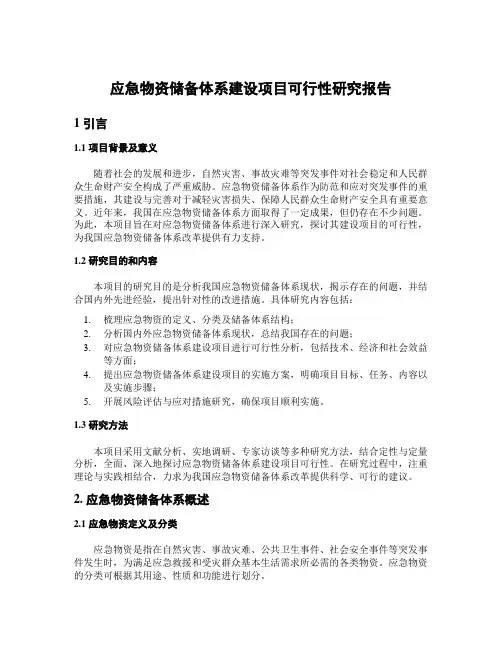 应急物资储备体系建设项目可行性研究报告

1 引言

1.1 项目背景及意义

随着社会的发展和进步，自然灾害、事故灾难等突发事件对社会稳定和人民群众生命财产安全构成了严重威胁。应急物资储备体系作为防范和应对突发事件的重要措施，其建设与完善对于减轻灾害损失、保障人民群众生命财产安全具有重要意义。近年来，我国在应急物资储备体系方面取得了一定成果，但仍存在不少问题。为此，本项目旨在对应急物资储备体系进行深入研究，探讨其建设项目的可行性，为我国应急物资储备体系改革提供有力支持。

1.2 研究目的和内容

本项目的研究目的是分析我国应急物资储备体系现状，揭示存在的问题，并结合国内外先进经验，提出针对性的改进措施。具体研究内容包括：

1. 梳理应急物资的定义、分类及储备体系结构；
2. 分析国内外应急物资储备体系现状，总结我国存在的问题；
3. 对应急物资储备体系建设项目进行可行性分析，包括技术、经济和社会效益等方面；
4. 提出应急物资储备体系建设项目的实施方案，明确项目目标、任务、内容以及实施步骤；
5. 开展风险评估与应对措施研究，确保项目顺利实施。

1.3 研究方法

本项目采用文献分析、实地调研、专家访谈等多种研究方法，结合定性与定量分析，全面、深入地探讨应急物资储备体系建设项目可行性。在研究过程中，注重理论与实践相结合，力求为我国应急物资储备体系改革提供科学、可行的建议。

2. 应急物资储备体系概述

2.1 应急物资定义及分类

应急物资是指在自然灾害、事故灾难、公共卫生事件、社会安全事件等突发事件发生时，为满足应急救援和受灾群众基本生活需求所必需的各类物资。应急物资的分类可根据其用途、性质和功能进行划分。